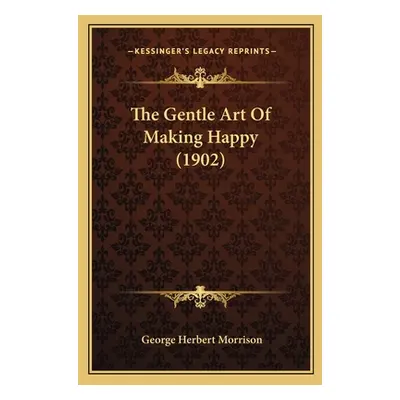 —KESSINGER'S LEGACY REPRINTS—

The Gentle Art Of Making Happy (1902)

George Herbert Morrison